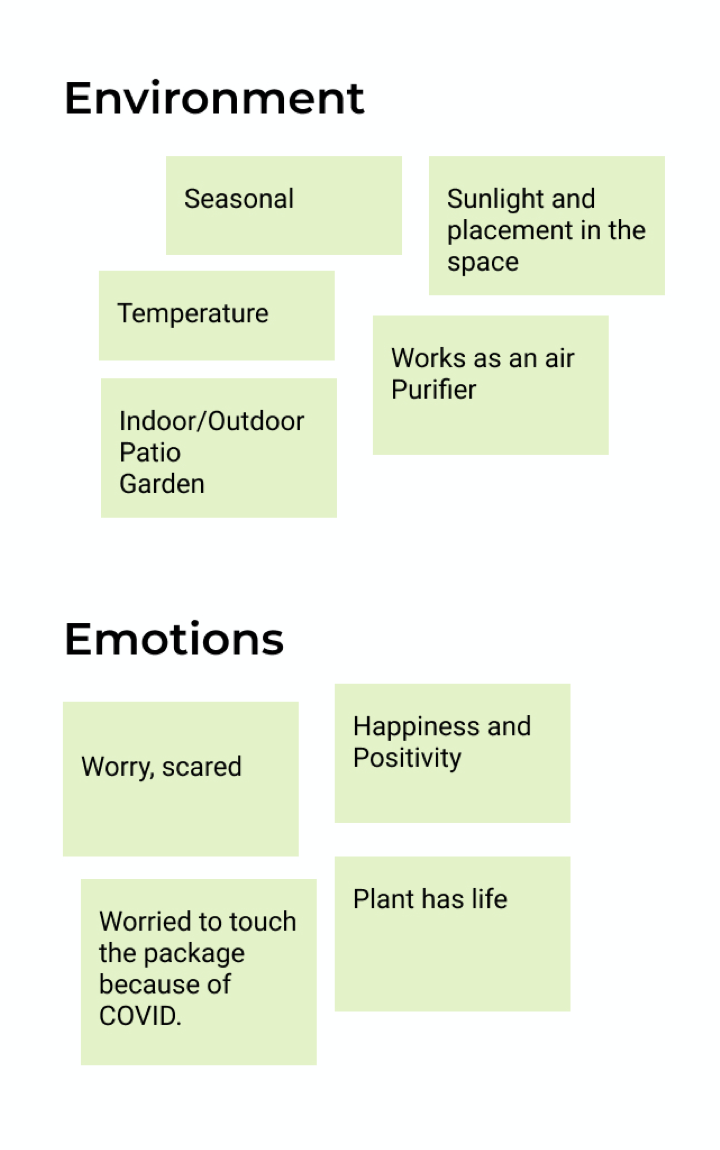 Environment

Seasonal

Sunlight and placement in the space

Temperature

Works as an air Purifier

Indoor/Outdoor
Patio
Garden

Emotions

Worry, scared

Happiness and Positivity

Worried to touch the package because of COVID.

Plant has life